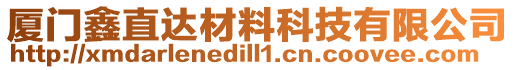 厦门鑫直达材料科技有限公司
http://xmdarlenedill1.cn.coovee.com